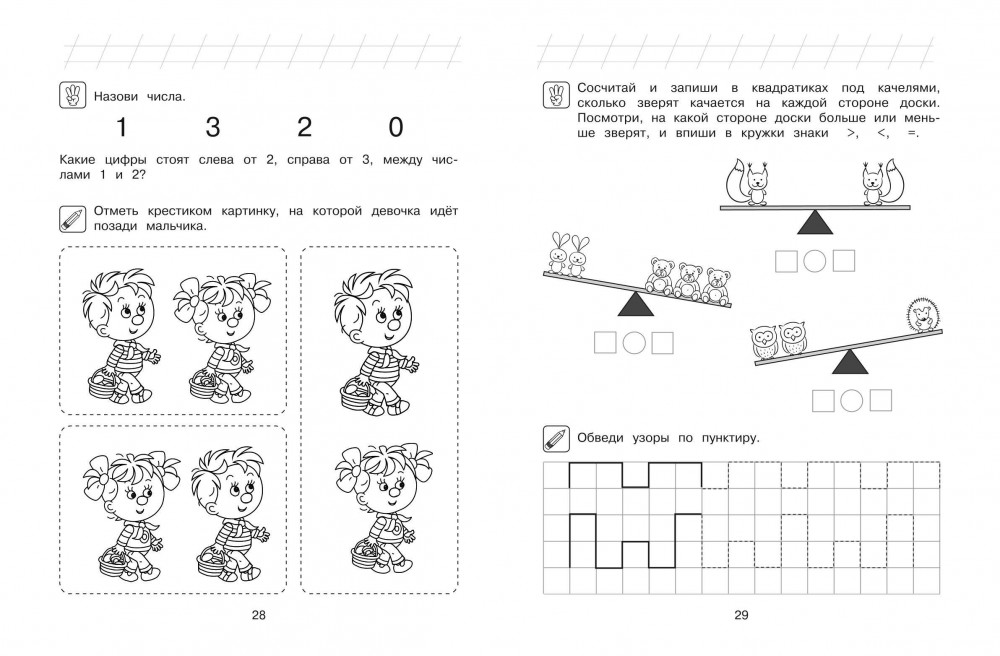 Назови числа.

1 3 2 0

Какие цифры стоят слева от 2, справа от 3, между числами 1 и 2?

Отметь крестиком картинку, на которой девочка идёт позади мальчика.

28

Сосчитай и запиши в квадратиках под качелями, сколько зверят качается на каждой стороне доски. Посмотри, на какой стороне доски больше или меньше зверят, и впиши в кружки знаки >, <, =.

Обведи узоры по пунктиру.

29